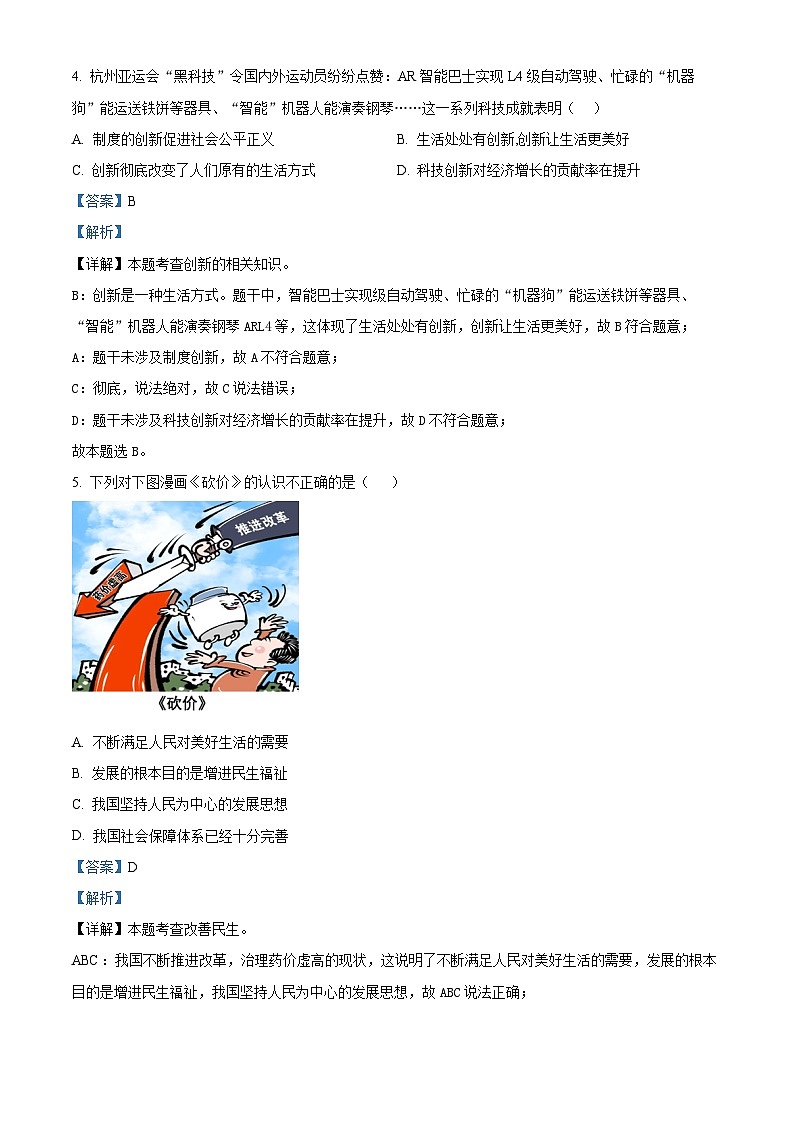 4. 杭州亚运会“黑科技”令国内外运动员纷纷点赞：AR 智能巴士实现 L4 级自动驾驶、忙碌的“机器狗”能运送铁饼等器具、“智能”机器人能演奏钢琴……这一系列科技成就表明（　）

A. 制度的创新促进社会公平正义

B. 生活处处有创新,创新让生活更美好

C. 创新彻底改变了人们原有的生活方式

D. 科技创新对经济增长的贡献率在提升

【答案】B

【解析】

【详解】本题考查创新的相关知识。

B：创新是一种生活方式。题干中，智能巴士实现级自动驾驶、忙碌的“机器狗”能运送铁饼等器具、“智能”机器人能演奏钢琴 ARL4 等，这体现了生活处处有创新，创新让生活更美好，故 B 符合题意；

A：题干未涉及制度创新，故 A 不符合题意；

C：彻底，说法绝对，故 C 说法错误；

D：题干未涉及科技创新对经济增长的贡献率在提升，故 D 不符合题意；

故本题选 B。

5. 下列对下图漫画《砍价》的认识不正确的是（　）

推进改革

药价虚高

《砍价》

A. 不断满足人民对美好生活的需要

B. 发展的根本目的是增进民生福祉

C. 我国坚持人民为中心的发展思想

D. 我国社会保障体系已经十分完善

【答案】D

【解析】

【详解】本题考查改善民生。

ABC：我国不断推进改革，治理药价虚高的现状，这说明了不断满足人民对美好生活的需要，发展的根本目的是增进民生福祉，我国坚持人民为中心的发展思想，故 ABC 说法正确；